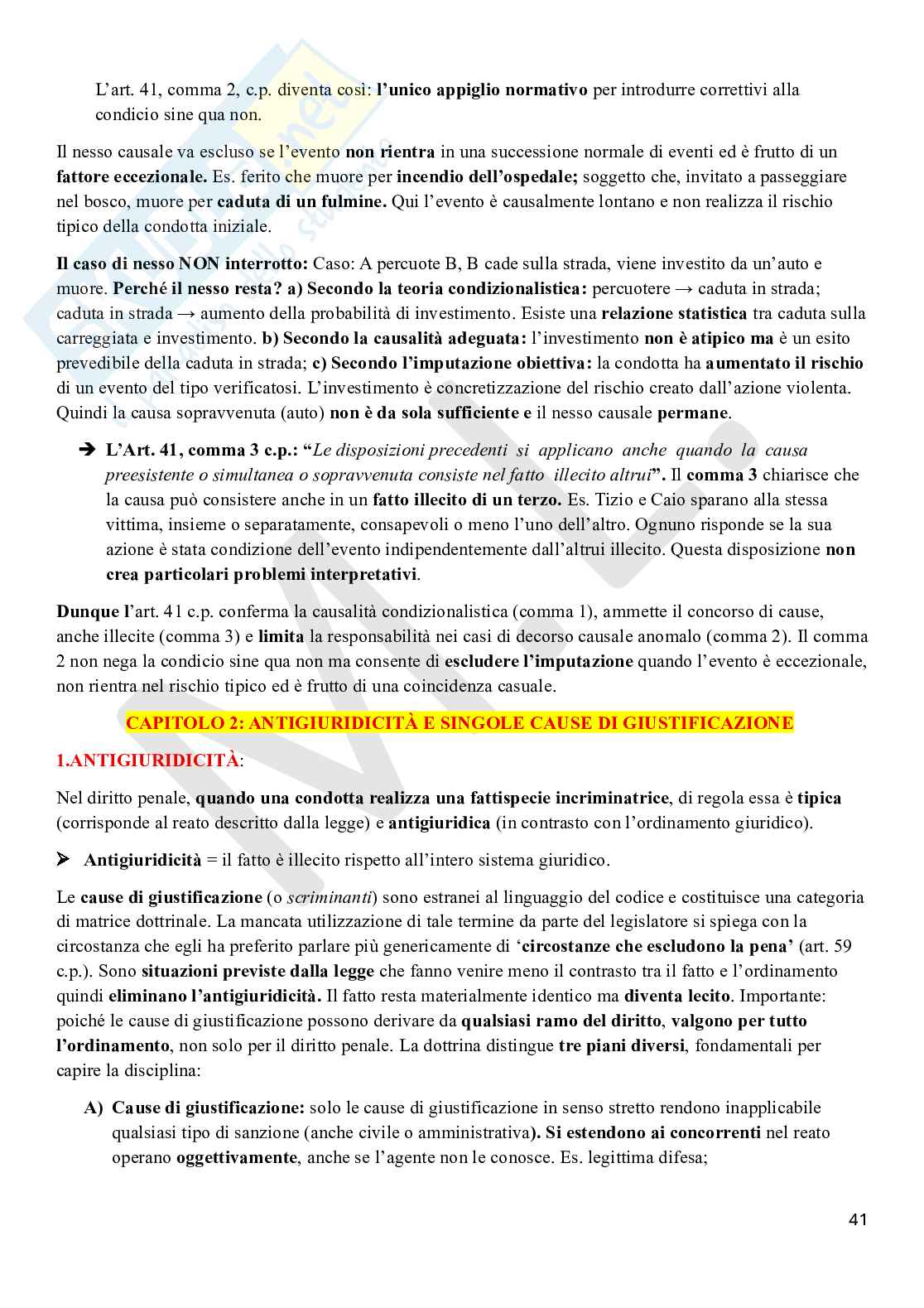 L'art. 41, comma 2, c.p. diventa così: l'unico appiglio normativo per introdurre correttivi alla condicio sine qua non.

Il nesso causale va escluso se l'evento non rientra in una successione normale di eventi ed è frutto di un fattore eccezionale. Es. ferito che muore per incendio dell'ospedale; soggetto che, invitato a passeggiare nel bosco, muore per caduta di un fulmine. Qui l'evento è causalmente lontano e non realizza il rischio tipico della condotta iniziale.

Il caso di nesso NON interrotto: Caso: A percuote B, B cade sulla strada, viene investito da un'auto e muore. Perché il nesso resta? a) Secondo la teoria condizionalistica: percuotere → caduta in strada; caduta in strada → aumento della probabilità di investimento. Esiste una relazione statistica tra caduta sulla carreggiata e investimento. b) Secondo la causalità adeguata: l'investimento non è atipico ma è un esito prevedibile della caduta in strada; c) Secondo l'imputazione obiettiva: la condotta ha aumentato il rischio di un evento del tipo verificatosi. L'investimento è concretizzazione del rischio creato dall'azione violenta. Quindi la causa sopravvenuta (auto) non è da sola sufficiente e il nesso causale permane.

➔ L'Art. 41, comma 3 c.p.: "Le disposizioni precedenti si applicano anche quando la causa preesistente o simultanea o sopravvenuta consiste nel fatto illecito altrui". Il comma 3 chiarisce che la causa può consistere anche in un fatto illecito di un terzo. Es. Tizio e Caio sparano alla stessa vittima, insieme o separatamente, consapevoli o meno l'uno dell'altro. Ognuno risponde se la sua azione è stata condizione dell'evento indipendentemente dall'altrui illecito. Questa disposizione non crea particolari problemi interpretativi.

Dunque l'art. 41 c.p. conferma la causalità condizionalistica (comma 1), ammette il concorso di cause, anche illecite (comma 3) e limita la responsabilità nei casi di decorso causale anomalo (comma 2). Il comma 2 non nega la condicio sine qua non ma consente di escludere l'imputazione quando l'evento è eccezionale, non rientra nel rischio tipico ed è frutto di una coincidenza casuale.

CAPITOLO 2: ANTIGIURIDICITÀ E SINGOLE CAUSE DI GIUSTIFICAZIONE

1.ANTIGIURIDICITÀ:

Nel diritto penale, quando una condotta realizza una fattispecie incriminatrice, di regola essa è tipica (corrisponde al reato descritto dalla legge) e antigiuridica (in contrasto con l'ordinamento giuridico).

➢ Antigiuridicità = il fatto è illecito rispetto all'intero sistema giuridico.

Le cause di giustificazione (o scriminanti) sono estranei al linguaggio del codice e costituisce una categoria di matrice dottrinale. La mancata utilizzazione di tale termine da parte del legislatore si spiega con la circostanza che egli ha preferito parlare più genericamente di 'circostanze che escludono la pena' (art. 59 c.p.). Sono situazioni previste dalla legge che fanno venire meno il contrasto tra il fatto e l'ordinamento quindi eliminano l'antigiuridicità. Il fatto resta materialmente identico ma diventa lecito. Importante: poiché le cause di giustificazione possono derivare da qualsiasi ramo del diritto, valgono per tutto l'ordinamento, non solo per il diritto penale. La dottrina distingue tre piani diversi, fondamentali per capire la disciplina:

A) Cause di giustificazione: solo le cause di giustificazione in senso stretto rendono inapplicabile qualsiasi tipo di sanzione (anche civile o amministrativa). Si estendono ai concorrenti nel reato operano oggettivamente, anche se l'agente non le conosce. Es. legittima difesa;

41